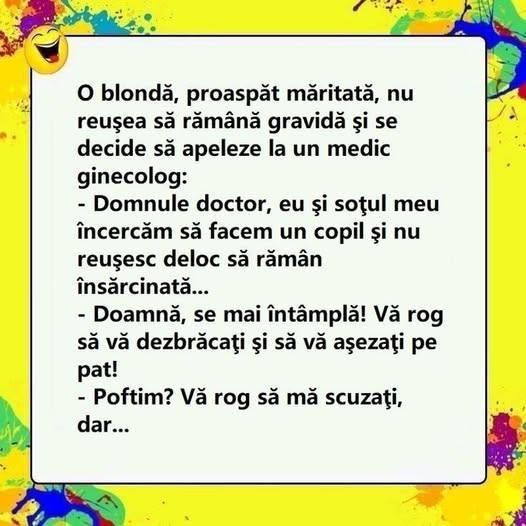 O blondă, proaspăt măritată, nu reuşea să rămână gravidă şi se decide să apeleze la un medic ginecolog:
- Domnule doctor, eu şi soţul meu încercăm să facem un copil şi nu reuşesc deloc să rămân însărcinată...
- Doamnă, se mai întâmplă! Vă rog să vă dezbrăcaţi şi să vă aşezaţi pe pat!
- Poftim? Vă rog să mă scuzaţi, dar...